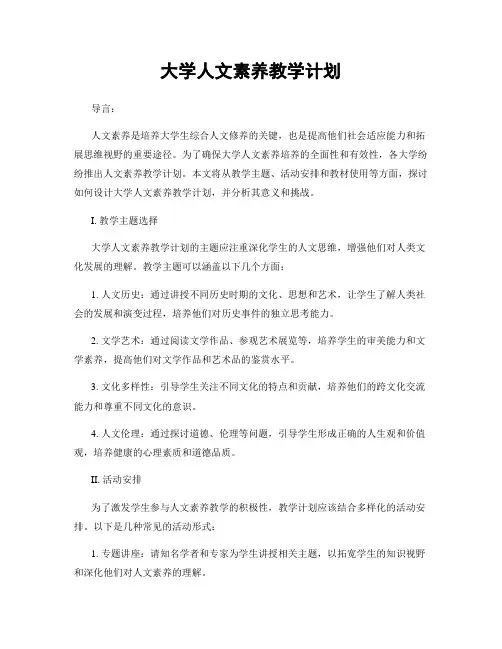 大学人文素养教学计划

导言：

人文素养是培养大学生综合人文修养的关键，也是提高他们社会适应能力和拓展思维视野的重要途径。为了确保大学人文素养培养的全面性和有效性，各大学纷纷推出人文素养教学计划。本文将从教学主题、活动安排和教材使用等方面，探讨如何设计大学人文素养教学计划，并分析其意义和挑战。

I. 教学主题选择

大学人文素养教学计划的主题应注重深化学生的人文思维，增强他们对人类文化发展的理解。教学主题可以涵盖以下几个方面：

1. 人文历史：通过讲授不同历史时期的文化、思想和艺术，让学生了解人类社会的发展和演变过程，培养他们对历史事件的独立思考能力。

2. 文学艺术：通过阅读文学作品、参观艺术展览等，培养学生的审美能力和文学素养，提高他们对文学作品和艺术品的鉴赏水平。

3. 文化多样性：引导学生关注不同文化的特点和贡献，培养他们的跨文化交流能力和尊重不同文化的意识。

4. 人文伦理：通过探讨道德、伦理等问题，引导学生形成正确的人生观和价值观，培养健康的心理素质和道德品质。

II. 活动安排

为了激发学生参与人文素养教学的积极性，教学计划应该结合多样化的活动安排。以下是几种常见的活动形式：

1. 专题讲座：请知名学者和专家为学生讲授相关主题，以拓宽学生的知识视野和深化他们对人文素养的理解。